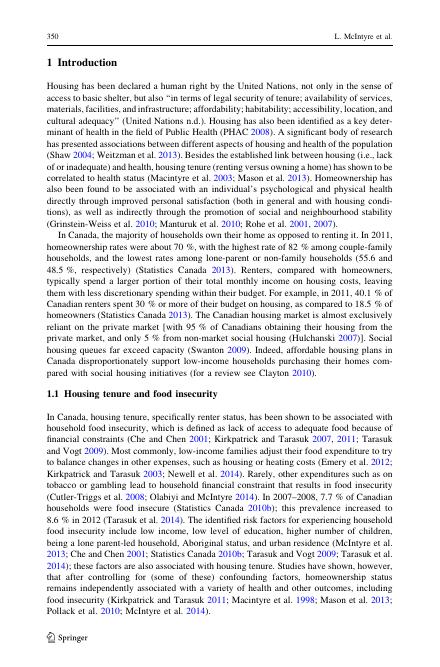 350 L. McIntyre et al.

1 Introduction

Housing has been declared a human right by the United Nations, not only in the sense of access to basic shelter, but also "in terms of legal security of tenure; availability of services, materials, facilities, and infrastructure; affordability; habitability; accessibility, location, and cultural adequacy" (United Nations n.d.). Housing has also been identified as a key determinant of health in the field of Public Health (PHAC 2008). A significant body of research has presented associations between different aspects of housing and health of the population (Shaw 2004; Weitzman et al. 2013). Besides the established link between housing (i.e., lack of or inadequate) and health, housing tenure (renting versus owning a home) has shown to be correlated to health status (Macintyre et al. 2003; Mason et al. 2013). Homeownership has also been found to be associated with an individual's psychological and physical health directly through improved personal satisfaction (both in general and with housing conditions), as well as indirectly through the promotion of social and neighbourhood stability (Grinstein-Weiss et al. 2010; Manturuk et al. 2010; Rohe et al. 2001, 2007).

In Canada, the majority of households own their home as opposed to renting it. In 2011, homeownership rates were about 70 %, with the highest rate of 82 % among couple-family households, and the lowest rates among lone-parent or non-family households (55.6 and 48.5 %, respectively) (Statistics Canada 2013). Renters, compared with homeowners, typically spend a larger portion of their total monthly income on housing costs, leaving them with less discretionary spending within their budget. For example, in 2011, 40.1 % of Canadian renters spent 30 % or more of their budget on housing, as compared to 18.5 % of homeowners (Statistics Canada 2013). The Canadian housing market is almost exclusively reliant on the private market [with 95 % of Canadians obtaining their housing from the private market, and only 5 % from non-market social housing (Hulchanski 2007)]. Social housing queues far exceed capacity (Swanton 2009). Indeed, affordable housing plans in Canada disproportionately support low-income households purchasing their homes compared with social housing initiatives (for a review see Clayton 2010).

1.1 Housing tenure and food insecurity

In Canada, housing tenure, specifically renter status, has been shown to be associated with household food insecurity, which is defined as lack of access to adequate food because of financial constraints (Che and Chen 2001; Kirkpatrick and Tarasuk 2007, 2011; Tarasuk and Vogt 2009). Most commonly, low-income families adjust their food expenditure to try to balance changes in other expenses, such as housing or heating costs (Emery et al. 2012; Kirkpatrick and Tarasuk 2003; Newell et al. 2014). Rarely, other expenditures such as on tobacco or gambling lead to household financial constraint that results in food insecurity (Cutler-Triggs et al. 2008; Olabiyi and McIntyre 2014). In 2007–2008, 7.7 % of Canadian households were food insecure (Statistics Canada 2010b); this prevalence increased to 8.6 % in 2012 (Tarasuk et al. 2014). The identified risk factors for experiencing household food insecurity include low income, low level of education, higher number of children, being a lone parent-led household, Aboriginal status, and urban residence (McIntyre et al. 2013; Che and Chen 2001; Statistics Canada 2010b; Tarasuk and Vogt 2009; Tarasuk et al. 2014); these factors are also associated with housing tenure. Studies have shown, however, that after controlling for (some of these) confounding factors, homeownership status remains independently associated with a variety of health and other outcomes, including food insecurity (Kirkpatrick and Tarasuk 2011; Macintyre et al. 1998; Mason et al. 2013; Pollack et al. 2010; McIntyre et al. 2014).

Springer